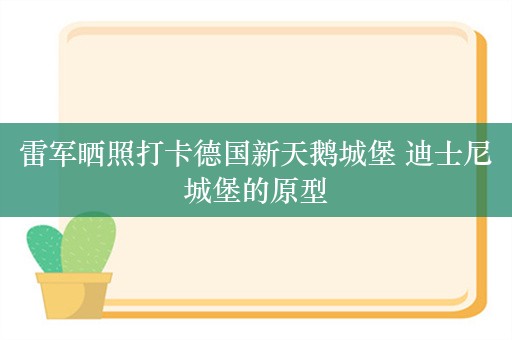 雷军晒照打卡德国新天鹅城堡 迪士尼城堡的原型